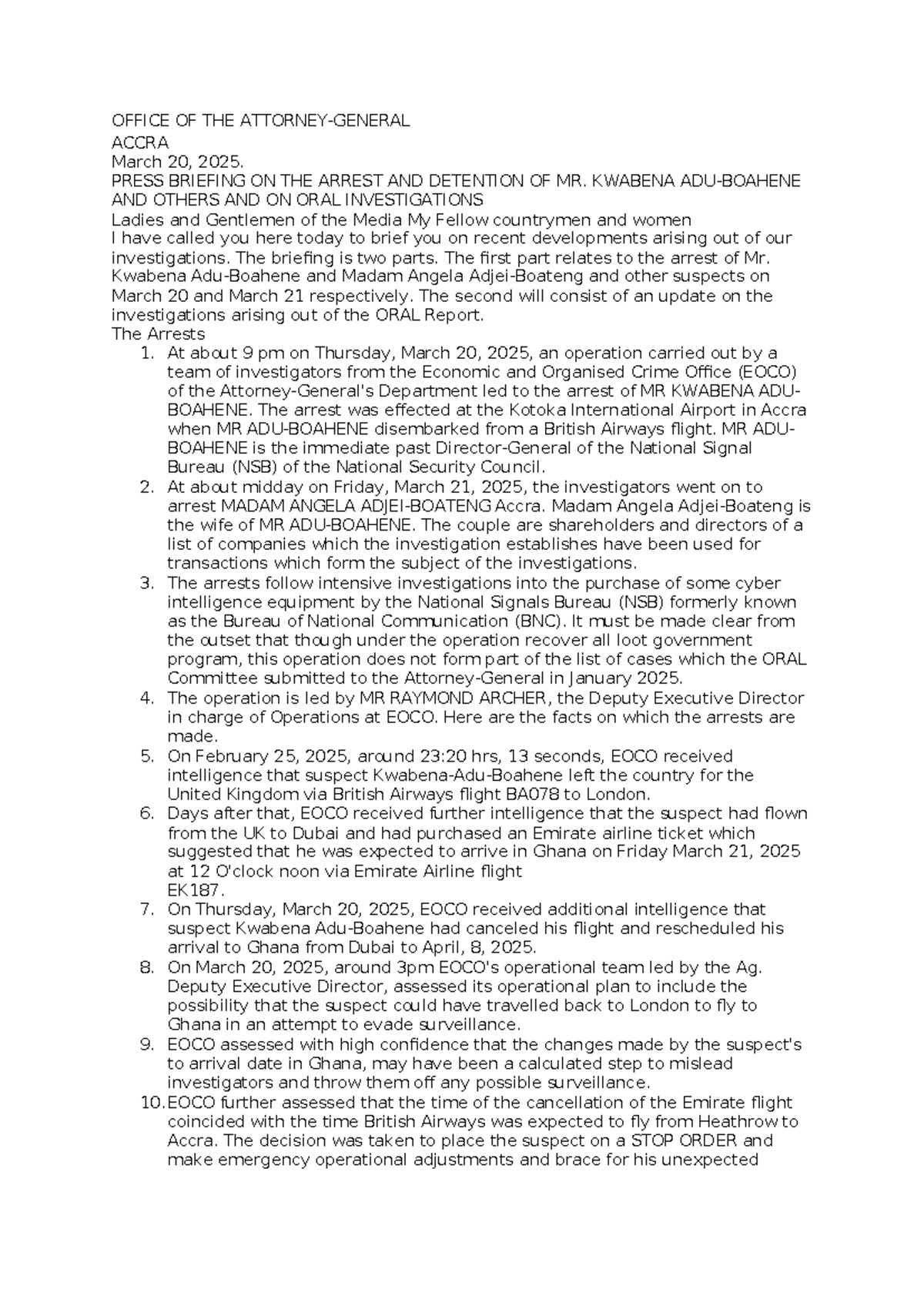 OFFICE OF THE ATTORNEY-GENERAL
ACCRA
March 20, 2025.
PRESS BRIEFING ON THE ARREST AND DETENTION OF MR. KWABENA ADU-BOAHENE AND OTHERS AND ON ORAL INVESTIGATIONS
Ladies and Gentlemen of the Media My Fellow countrymen and women
I have called you here today to brief you on recent developments arising out of our investigations. The briefing is two parts. The first part relates to the arrest of Mr. Kwabena Adu-Boahene and Madam Angela Adjei-Boateng and other suspects on March 20 and March 21 respectively. The second will consist of an update on the investigations arising out of the ORAL Report.
The Arrests
1. At about 9 pm on Thursday, March 20, 2025, an operation carried out by a team of investigators from the Economic and Organised Crime Office (EOCO) of the Attorney-General's Department led to the arrest of MR KWABENA ADU-BOAHENE. The arrest was effected at the Kotoka International Airport in Accra when MR ADU-BOAHENE disembarked from a British Airways flight. MR ADU-BOAHENE is the immediate past Director-General of the National Signal Bureau (NSB) of the National Security Council.
2. At about midday on Friday, March 21, 2025, the investigators went on to arrest MADAM ANGELA ADJEI-BOATENG Accra. Madam Angela Adjei-Boateng is the wife of MR ADU-BOAHENE. The couple are shareholders and directors of a list of companies which the investigation establishes have been used for transactions which form the subject of the investigations.
3. The arrests follow intensive investigations into the purchase of some cyber intelligence equipment by the National Signals Bureau (NSB) formerly known as the Bureau of National Communication (BNC). It must be made clear from the outset that though under the operation recover all loot government program, this operation does not form part of the list of cases which the ORAL Committee submitted to the Attorney-General in January 2025.
4. The operation is led by MR RAYMOND ARCHER, the Deputy Executive Director in charge of Operations at EOCO. Here are the facts on which the arrests are made.
5. On February 25, 2025, around 23:20 hrs, 13 seconds, EOCO received intelligence that suspect Kwabena-Adu-Boahene left the country for the United Kingdom via British Airways flight BA078 to London.
6. Days after that, EOCO received further intelligence that the suspect had flown from the UK to Dubai and had purchased an Emirate airline ticket which suggested that he was expected to arrive in Ghana on Friday March 21, 2025 at 12 O'clock noon via Emirate Airline flight
EK187.
7. On Thursday, March 20, 2025, EOCO received additional intelligence that suspect Kwabena Adu-Boahene had canceled his flight and rescheduled his arrival to Ghana from Dubai to April, 8, 2025.
8. On March 20, 2025, around 3pm EOCO's operational team led by the Ag. Deputy Executive Director, assessed its operational plan to include the possibility that the suspect could have travelled back to London to fly to Ghana in an attempt to evade surveillance.
9. EOCO assessed with high confidence that the changes made by the suspect's to arrival date in Ghana, may have been a calculated step to mislead investigators and throw them off any possible surveillance.
10. EOCO further assessed that the time of the cancellation of the Emirate flight coincided with the time British Airways was expected to fly from Heathrow to Accra. The decision was taken to place the suspect on a STOP ORDER and make emergency operational adjustments and brace for his unexpected